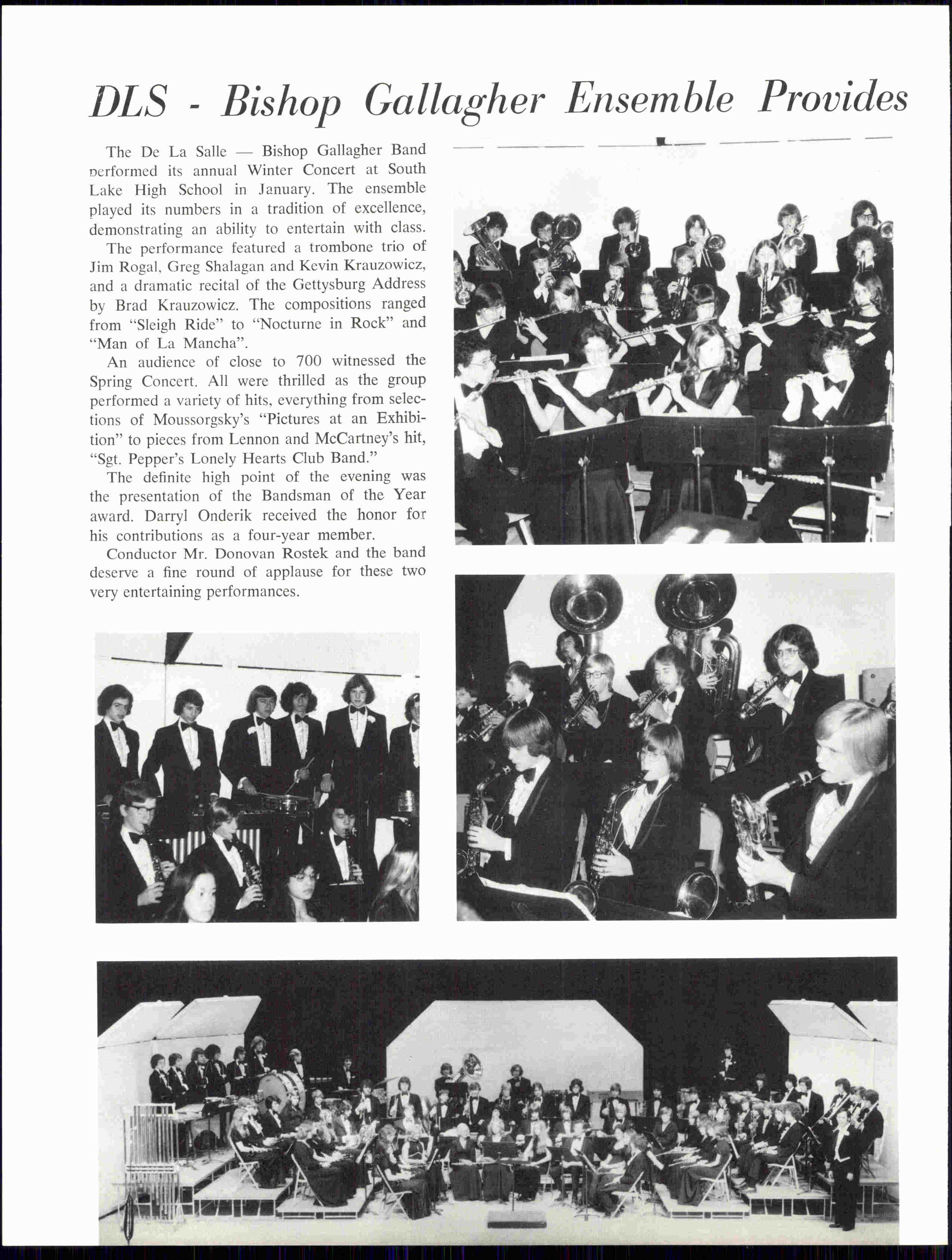 DLS - Bishop Gallagher Ensemble Provides

The De La Salle — Bishop Gallagher Band performed its annual Winter Concert at South Lake High School in January. The ensemble played its numbers in a tradition of excellence, demonstrating an ability to entertain with class.

The performance featured a trombone trio of Jim Rogal, Greg Shalagan and Kevin Krauzowicz, and a dramatic recital of the Gettysburg Address by Brad Krauzowicz. The compositions ranged from "Sleigh Ride" to "Nocturne in Rock" and "Man of La Mancha".

An audience of close to 700 witnessed the Spring Concert. All were thrilled as the group performed a variety of hits, everything from selections of Moussorgsky's "Pictures at an Exhibition" to pieces from Lennon and McCartney's hit, "Sgt. Pepper's Lonely Hearts Club Band."

The definite high point of the evening was the presentation of the Bandsman of the Year award. Darryl Onderik received the honor for his contributions as a four-year member.

Conductor Mr. Donovan Rostek and the band deserve a fine round of applause for these two very entertaining performances.